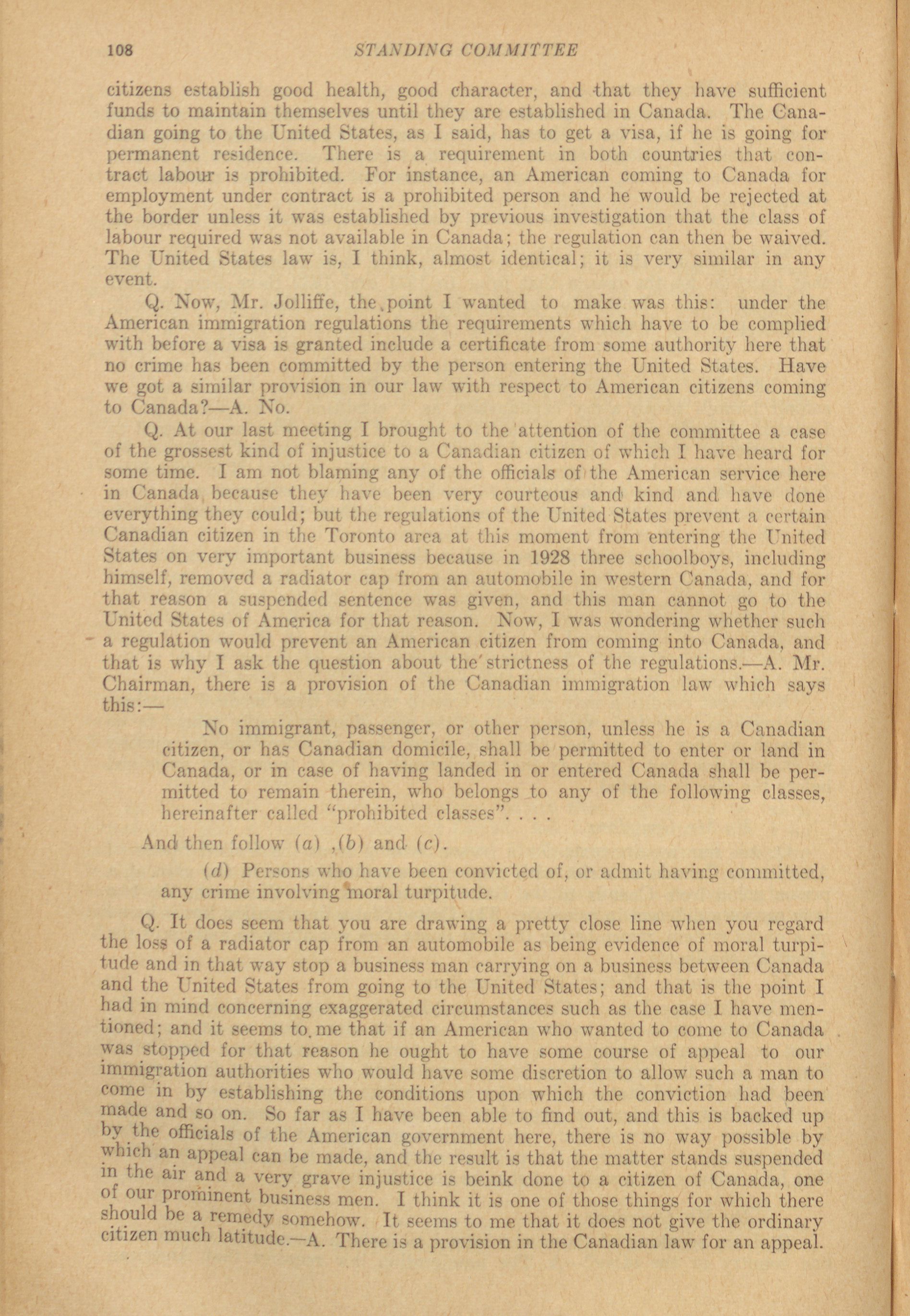 108 STANDING COMMITTEE

citizens establish good health, good character, and that they have sufficient funds to maintain themselves until they are established in Canada. The Canadian going to the United States, as I said, has to get a visa, if he is going for permanent residence. There is a requirement in both countries that contract labour is prohibited. For instance, an American coming to Canada for employment under contract is a prohibited person and he would be rejected at the border unless it was established by previous investigation that the class of labour required was not available in Canada; the regulation can then be waived. The United States law is, I think, almost identical; it is very similar in any event.

Q. Now, Mr. Jolliffe, the point I wanted to make was this: under the American immigration regulations the requirements which have to be complied with before a visa is granted include a certificate from some authority here that no crime has been committed by the person entering the United States. Have we got a similar provision in our law with respect to American citizens coming to Canada?—A. No.

Q. At our last meeting I brought to the attention of the committee a case of the grossest kind of injustice to a Canadian citizen of which I have heard for some time. I am not blaming any of the officials of the American service here in Canada because they have been very courteous and kind and have done everything they could; but the regulations of the United States prevent a certain Canadian citizen in the Toronto area at this moment from entering the United States on very important business because in 1928 three schoolboys, including himself, removed a radiator cap from an automobile in western Canada, and for that reason a suspended sentence was given, and this man cannot go to the United States of America for that reason. Now, I was wondering whether such a regulation would prevent an American citizen from coming into Canada, and that is why I ask the question about the strictness of the regulations.—A. Mr. Chairman, there is a provision of the Canadian immigration law which says this:—

No immigrant, passenger, or other person, unless he is a Canadian citizen, or has Canadian domicile, shall be permitted to enter or land in Canada, or in case of having landed in or entered Canada shall be permitted to remain therein, who belongs to any of the following classes, hereinafter called "prohibited classes". . . .

And then follow (a) ,(b) and (c).

(d) Persons who have been convicted of, or admit having committed, any crime involving moral turpitude.

Q. It does seem that you are drawing a pretty close line when you regard the loss of a radiator cap from an automobile as being evidence of moral turpitude and in that way stop a business man carrying on a business between Canada and the United States from going to the United States; and that is the point I had in mind concerning exaggerated circumstances such as the case I have mentioned; and it seems to me that if an American who wanted to come to Canada was stopped for that reason he ought to have some course of appeal to our immigration authorities who would have some discretion to allow such a man to come in by establishing the conditions upon which the conviction had been made and so on. So far as I have been able to find out, and this is backed up by the officials of the American government here, there is no way possible by which an appeal can be made, and the result is that the matter stands suspended in the air and a very grave injustice is beink done to a citizen of Canada, one of our prominent business men. I think it is one of those things for which there should be a remedy somehow. It seems to me that it does not give the ordinary citizen much latitude.—A. There is a provision in the Canadian law for an appeal.